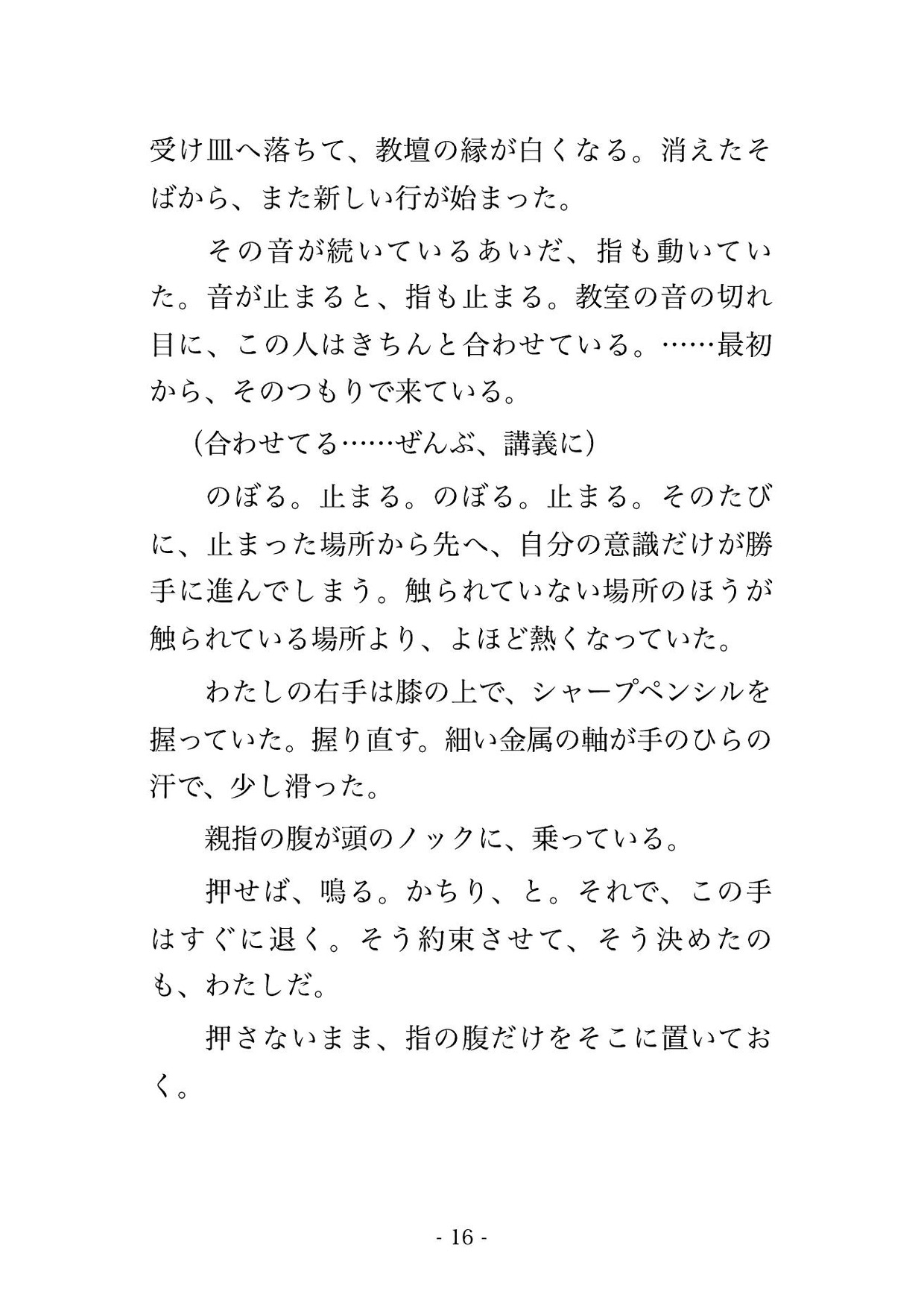 受け皿へ落ちて、教壇の縁が白くなる。消えたそばから、また新しい行が始まった。

　その音が続いているあいだ、指も動いていた。音が止まると、指も止まる。教室の音の切れ目に、この人はきちんと合わせている。……最初から、そのつもりで来ている。

（合わせてる……ぜんぶ、講義に）

　のぼる。止まる。のぼる。止まる。そのたびに、止まった場所から先へ、自分の意識だけが勝手に進んでしまう。触られていない場所のほうが触られている場所より、よほど熱くなっていた。

　わたしの右手は膝の上で、シャープペンシルを握っていた。握り直す。細い金属の軸が手のひらの汗で、少し滑った。

　親指の腹が頭のノックに、乗っている。

　押せば、鳴る。かちり、と。それで、この手はすぐに退く。そう約束させて、そう決めたのも、わたしだ。

　押さないまま、指の腹だけをそこに置いておく。

- 16 -